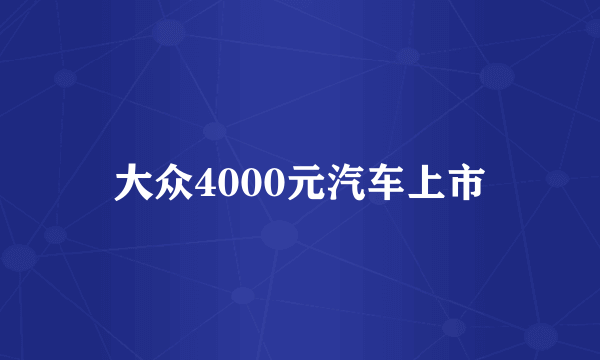 大众4000元汽车上市